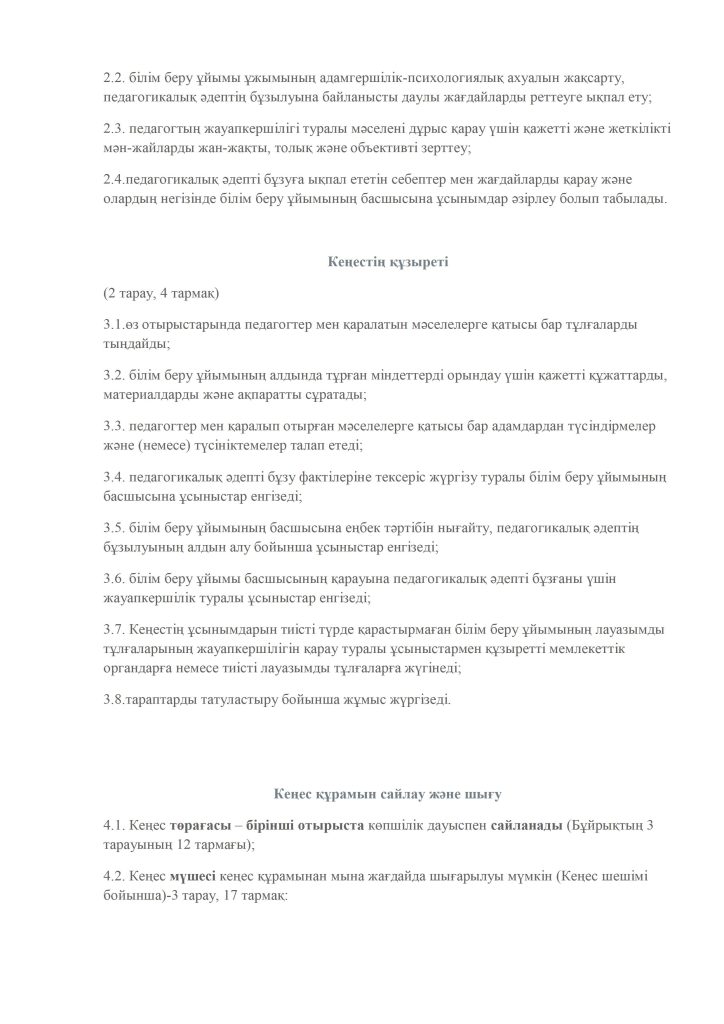 2.2. білім беру ұйымы ұжымының адамгершілік-психологиялық ахуалын жақсарту, педагогикалық әдептің бұзылуына байланысты даулы жағдайларды реттеуге ықпал ету;

2.3. педагогтың жауапкершілігі туралы мәселені дұрыс қарау үшін қажетті және жеткілікті мән-жайларды жан-жақты, толық және объективті зерттеу;

2.4.педагогикалық әдепті бұзуға ықпал ететін себептер мен жағдайларды қарау және олардың негізінде білім беру ұйымының басшысына ұсынымдар әзірлеу болып табылады.

Кеңестің құзыреті

(2 тарау, 4 тармақ)

3.1.өз отырыстарында педагогтер мен қаралатын мәселелерге қатысы бар тұлғаларды тыңдайды;

3.2. білім беру ұйымының алдында тұрған міндеттерді орындау үшін қажетті құжаттарды, материалдарды және ақпаратты сұратады;

3.3. педагогтер мен қаралып отырған мәселелерге қатысы бар адамдардан түсіндірмелер және (немесе) түсініктемелер талап етеді;

3.4. педагогикалық әдепті бұзу фактілеріне тексеріс жүргізу туралы білім беру ұйымының басшысына ұсыныстар енгізеді;

3.5. білім беру ұйымының басшысына еңбек тәртібін нығайту, педагогикалық әдептің бұзылуының алдын алу бойынша ұсыныстар енгізеді;

3.6. білім беру ұйымы басшысының қарауына педагогикалық әдепті бұзғаны үшін жауапкершілік туралы ұсыныстар енгізеді;

3.7. Кеңестің ұсынымдарын тиісті түрде қарастырмаған білім беру ұйымының лауазымды тұлғаларының жауапкершілігін қарау туралы ұсыныстармен құзыретті мемлекеттік органдарға немесе тиісті лауазымды тұлғаларға жүгінеді;

3.8.тараптарды татуластыру бойынша жұмыс жүргізеді.

Кеңес құрамын сайлау және шығу

4.1. Кеңес төрағасы – бірінші отырыста көпшілік дауыспен сайланады (Бұйрықтың 3 тарауының 12 тармағы);

4.2. Кеңес мүшесі кеңес құрамынан мына жағдайда шығарылуы мүмкін (Кеңес шешімі бойынша)-3 тарау, 17 тармақ: